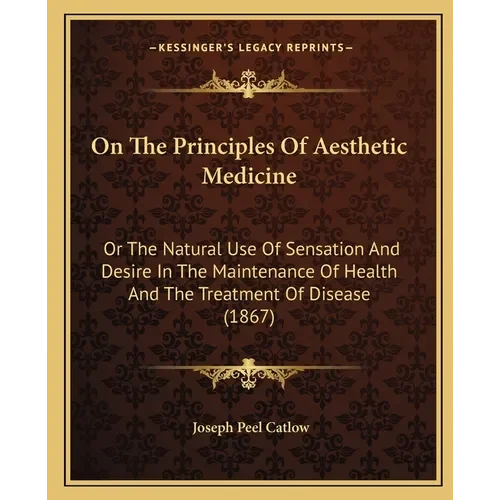 —KESSINGER'S LEGACY REPRINTS—

On The Principles Of Aesthetic Medicine

Or The Natural Use Of Sensation And Desire In The Maintenance Of Health And The Treatment Of Disease (1867)

Joseph Peel Catlow